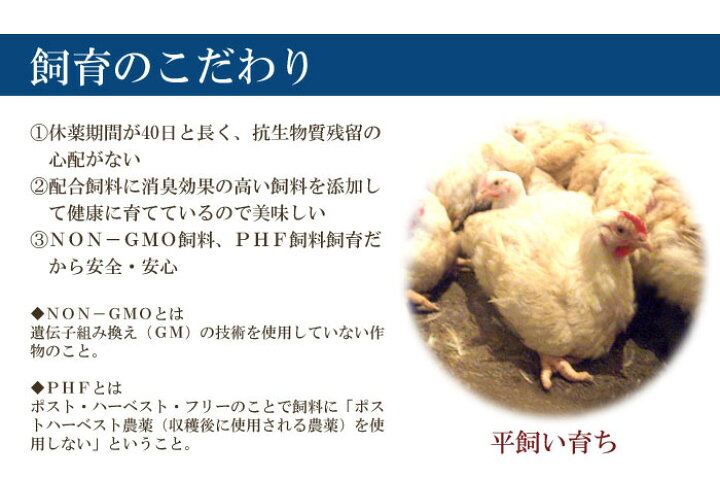 飼育のこだわり

①休薬期間が40日と長く、抗生物質残留の心配がない
②配合飼料に消臭効果の高い飼料を添加して健康に育てているので美味しい
③NON－GMO飼料、PHF飼料飼育だから安全・安心

◆NON－GMOとは
遺伝子組み換え（GM）の技術を使用していない作物のこと。

◆PHFとは
ポスト・ハーベスト・フリーのことで飼料に「ポストハーベスト農薬（収穫後に使用される農薬）を使用しない」ということ。

平飼い育ち